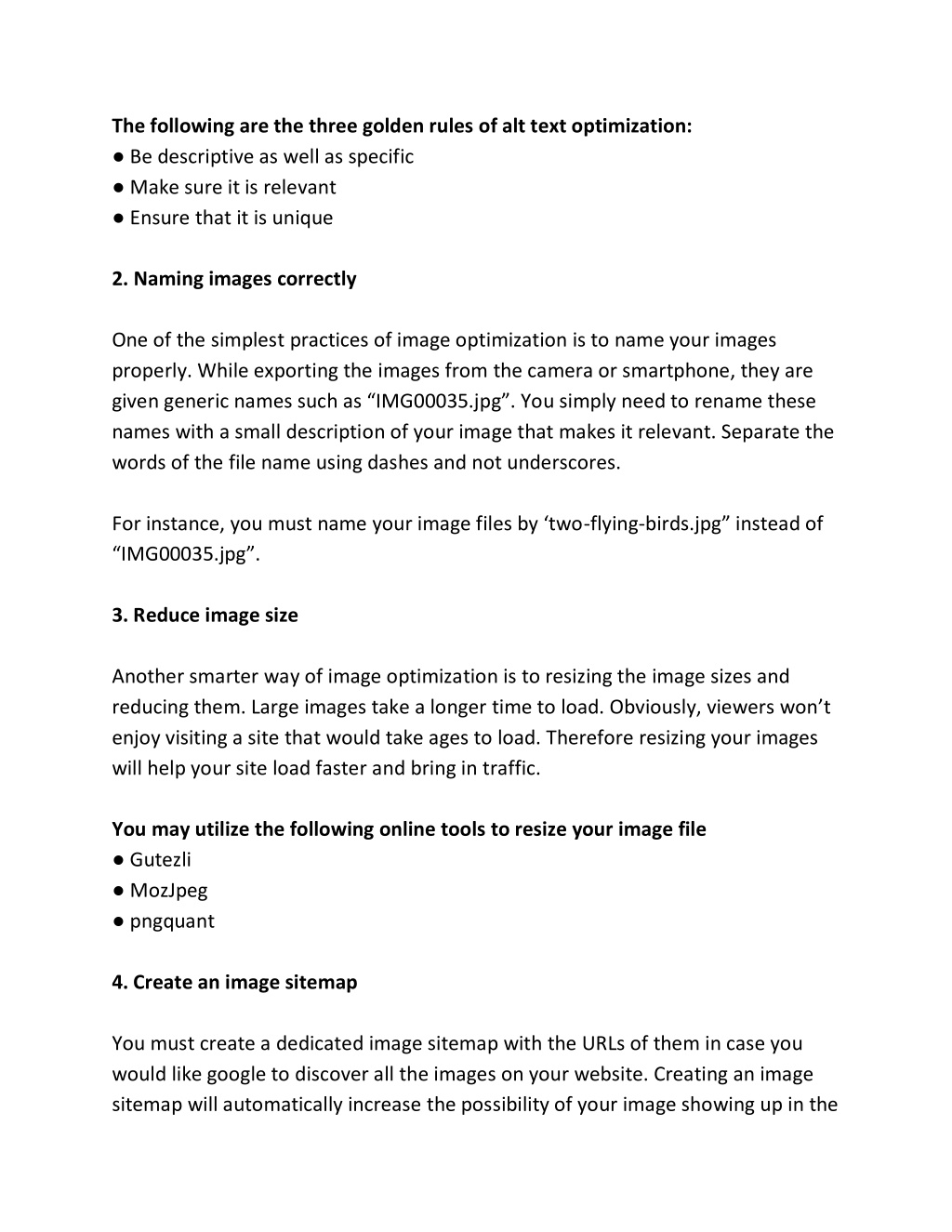 The following are the three golden rules of alt text optimization:
● Be descriptive as well as specific
● Make sure it is relevant
● Ensure that it is unique

2. Naming images correctly

One of the simplest practices of image optimization is to name your images properly. While exporting the images from the camera or smartphone, they are given generic names such as “IMG00035.jpg”. You simply need to rename these names with a small description of your image that makes it relevant. Separate the words of the file name using dashes and not underscores.

For instance, you must name your image files by ‘two-flying-birds.jpg” instead of “IMG00035.jpg”.

3. Reduce image size

Another smarter way of image optimization is to resizing the image sizes and reducing them. Large images take a longer time to load. Obviously, viewers won’t enjoy visiting a site that would take ages to load. Therefore resizing your images will help your site load faster and bring in traffic.

You may utilize the following online tools to resize your image file
● Gutezli
● MozJpeg
● pngquant

4. Create an image sitemap

You must create a dedicated image sitemap with the URLs of them in case you would like google to discover all the images on your website. Creating an image sitemap will automatically increase the possibility of your image showing up in the